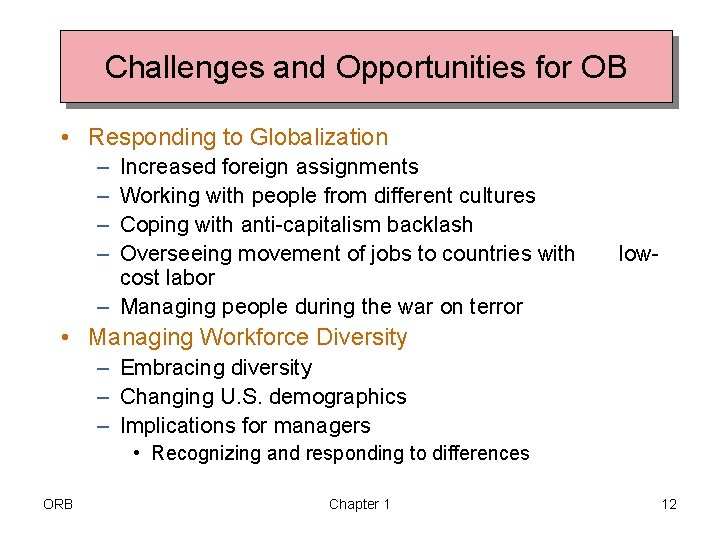 Challenges and Opportunities for OB

• Responding to Globalization
– Increased foreign assignments
– Working with people from different cultures
– Coping with anti-capitalism backlash
– Overseeing movement of jobs to countries with low-cost labor
– Managing people during the war on terror

• Managing Workforce Diversity
– Embracing diversity
– Changing U.S. demographics
– Implications for managers
• Recognizing and responding to differences

ORB Chapter 1 12